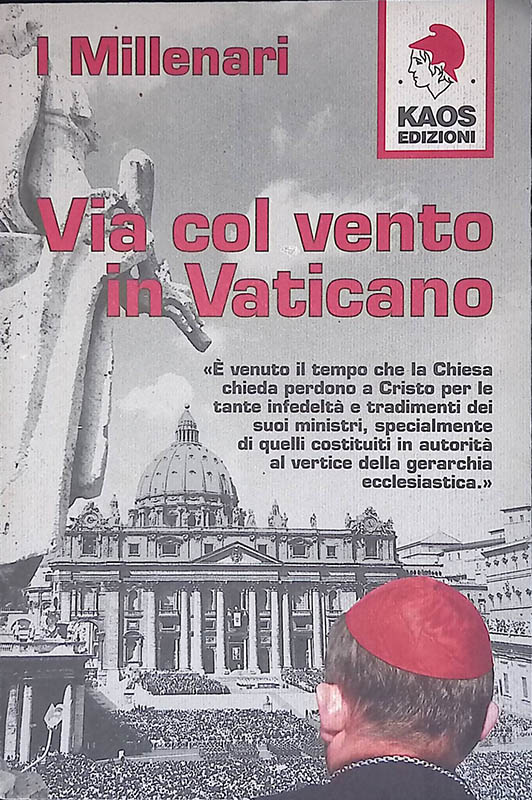 I Millenari

KAOS EDIZIONI

Via col vento in Vaticano

«È venuto il tempo che la Chiesa chieda perdono a Cristo per le tante infedeltà e tradimenti dei suoi ministri, specialmente di quelli costituiti in autorità al vertice della gerarchia ecclesiastica.»